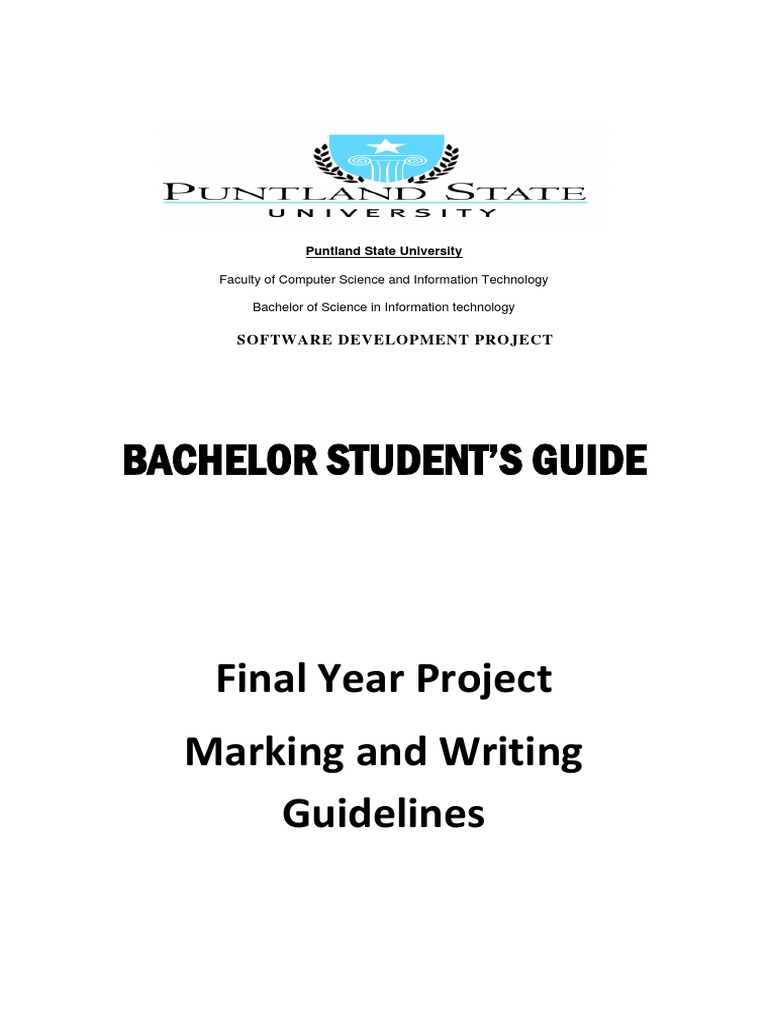 PUNTLAND STATE
UNIVERSITY

Puntland State University

Faculty of Computer Science and Information Technology

Bachelor of Science in Information technology

SOFTWARE DEVELOPMENT PROJECT

BACHELOR STUDENT'S GUIDE

Final Year Project

Marking and Writing Guidelines